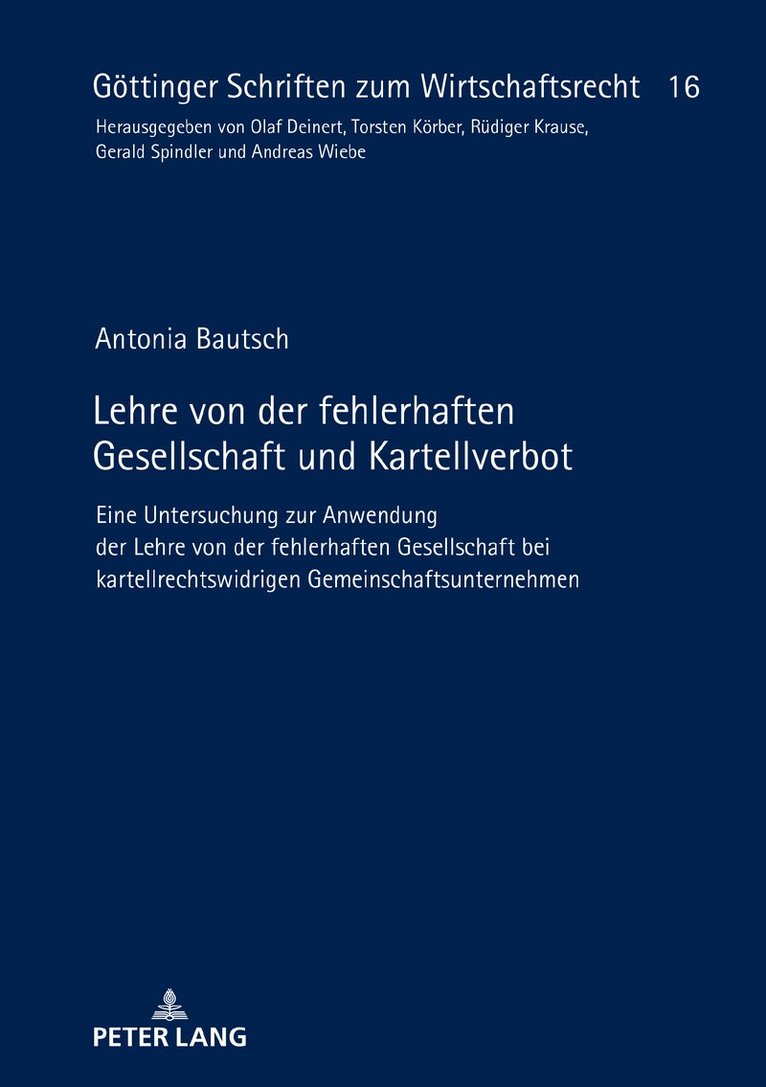 Göttinger Schriften zum Wirtschaftsrecht 16

Herausgegeben von Olaf Deinert, Torsten Körber, Rüdiger Krause, Gerald Spindler und Andreas Wiebe

Antonia Bautsch

Lehre von der fehlerhaften Gesellschaft und Kartellverbot

Eine Untersuchung zur Anwendung der Lehre von der fehlerhaften Gesellschaft bei kartellrechtswidrigen Gemeinschaftsunternehmen

PETER LANG